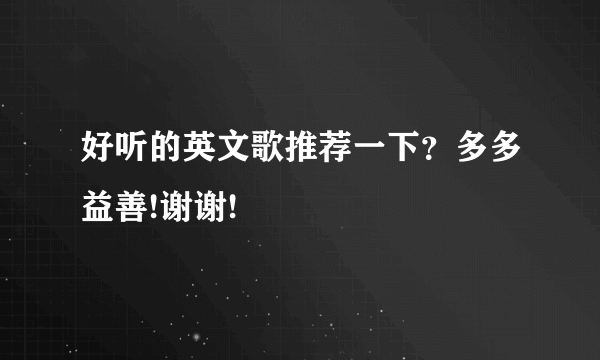 好听的英文歌推荐一下？多多益善!谢谢!